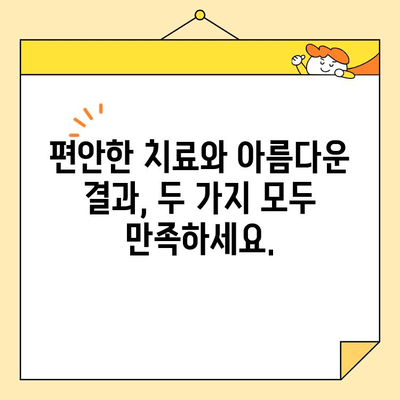 편안한 치료와 아름다운 결과, 두 가지 모두 만족하세요.